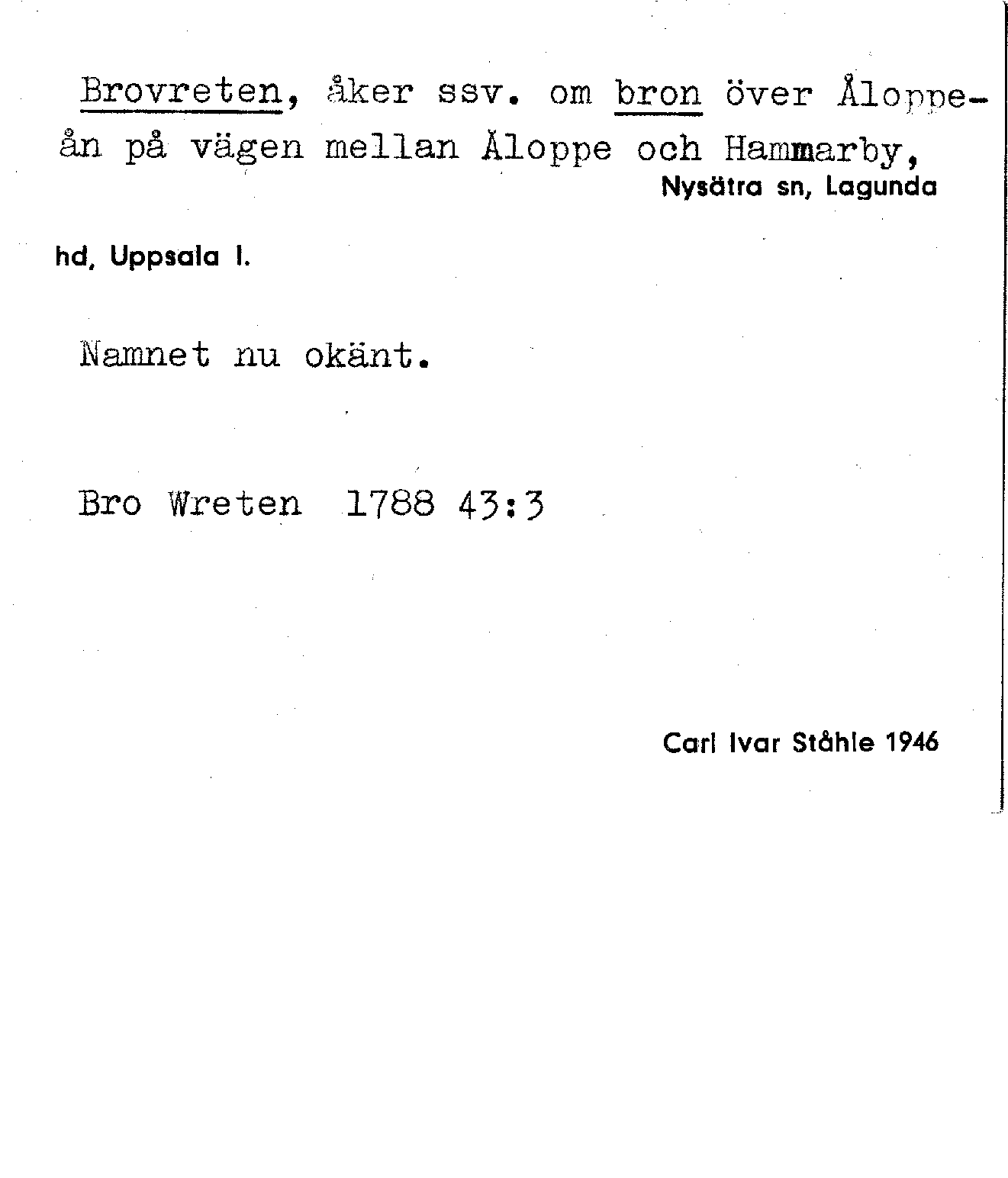 Brovreten, åker ssv. om bron över Åloppeån på vägen mellan Åloppe och Hammarby, Nysätra sn, Lagunda hd, Uppsala l.

Namnet nu okänt.

Bro Wreten 1788 43:3

Carl Ivar Ståhle 1946